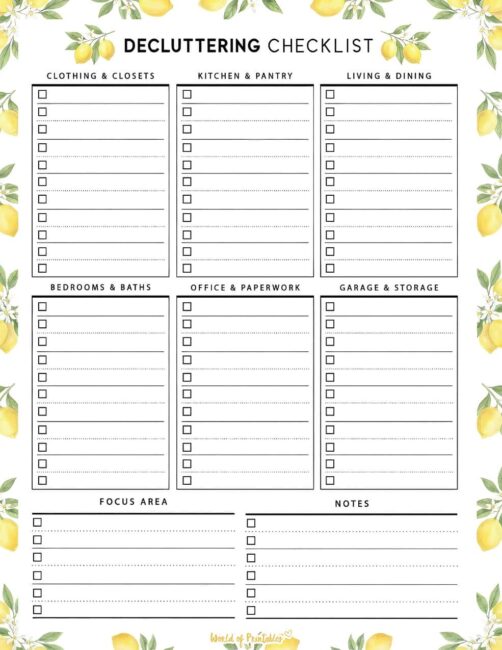 DECLUTTERING CHECKLIST

CLOTHING & CLOSETS

KITCHEN & PANTRY

LIVING & DINING

BEDROOMS & BATHS

OFFICE & PAPERWORK

GARAGE & STORAGE

FOCUS AREA

NOTES

World of Printables